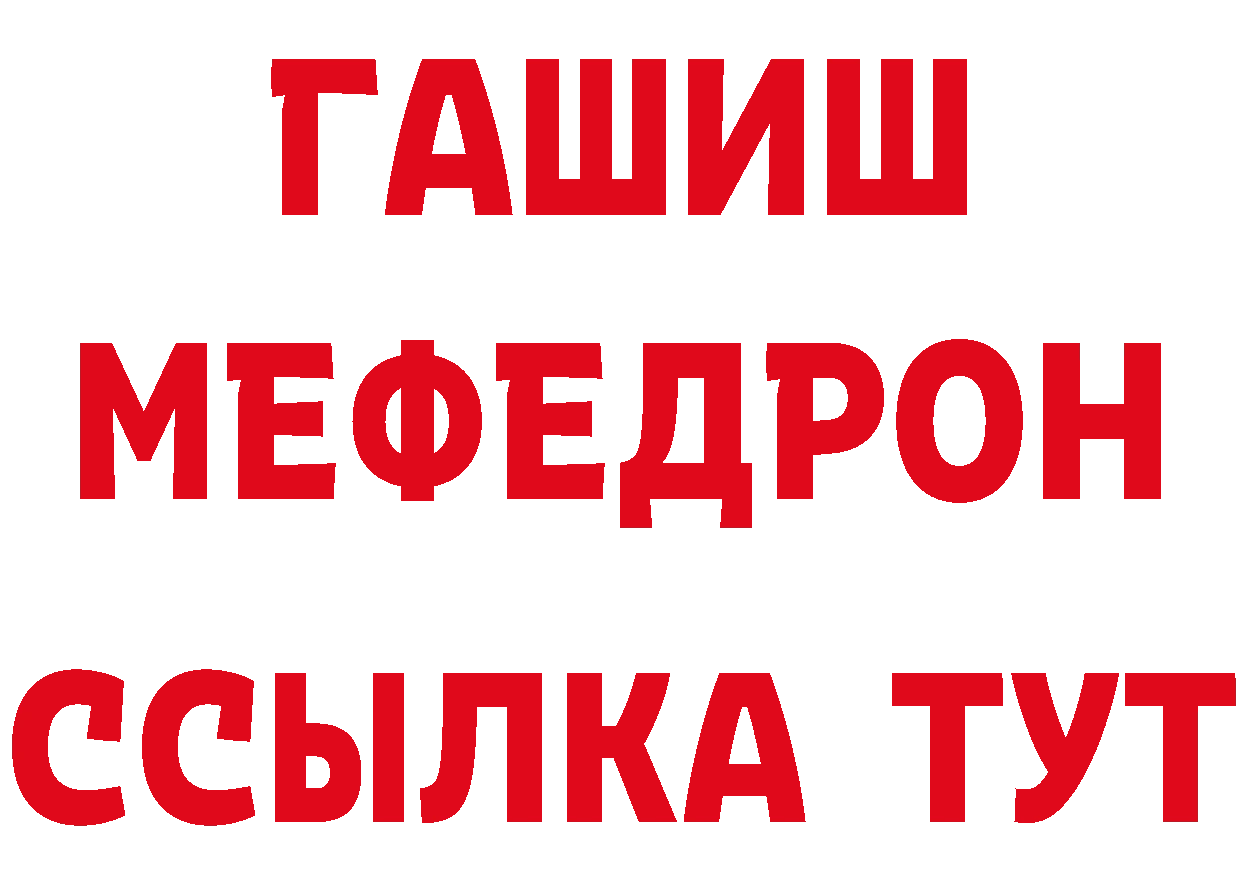 ГАШИШ
МЕФЕДРОН
ССЫЛКА ТУТ